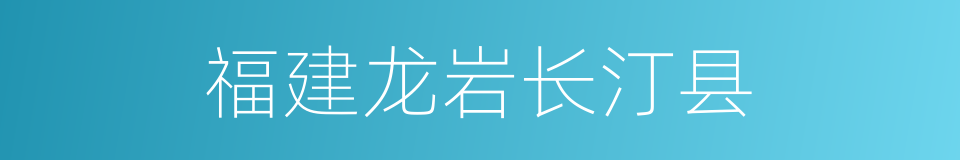 福建龙岩长汀县